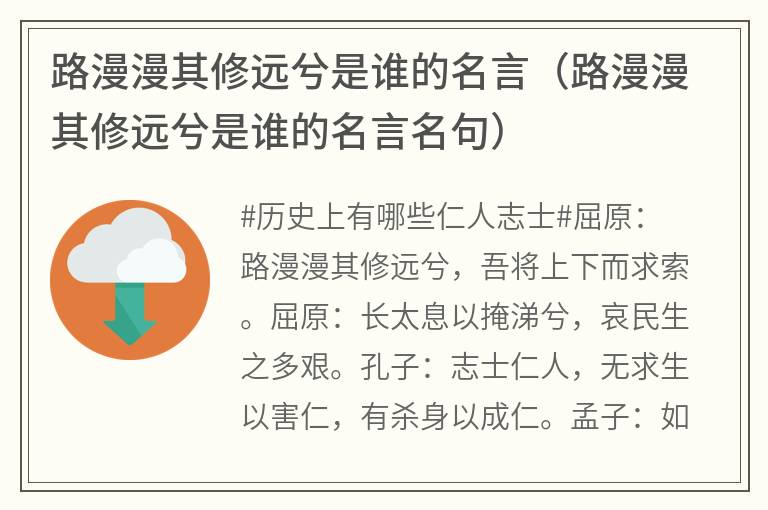 路漫漫其修远兮是谁的名言（路漫漫其修远兮是谁的名言名句）

#历史上有哪些仁人志士#屈原：路漫漫其修远兮，吾将上下而求索。屈原：长太息以掩涕兮，哀民生之多艰。孔子：志士仁人，无求生以害仁，有杀身以成仁。孟子：如